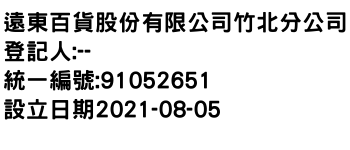 遠東百貨股份有限公司竹北分公司
登記人:--
統一編號:91052651
設立日期2021-08-05